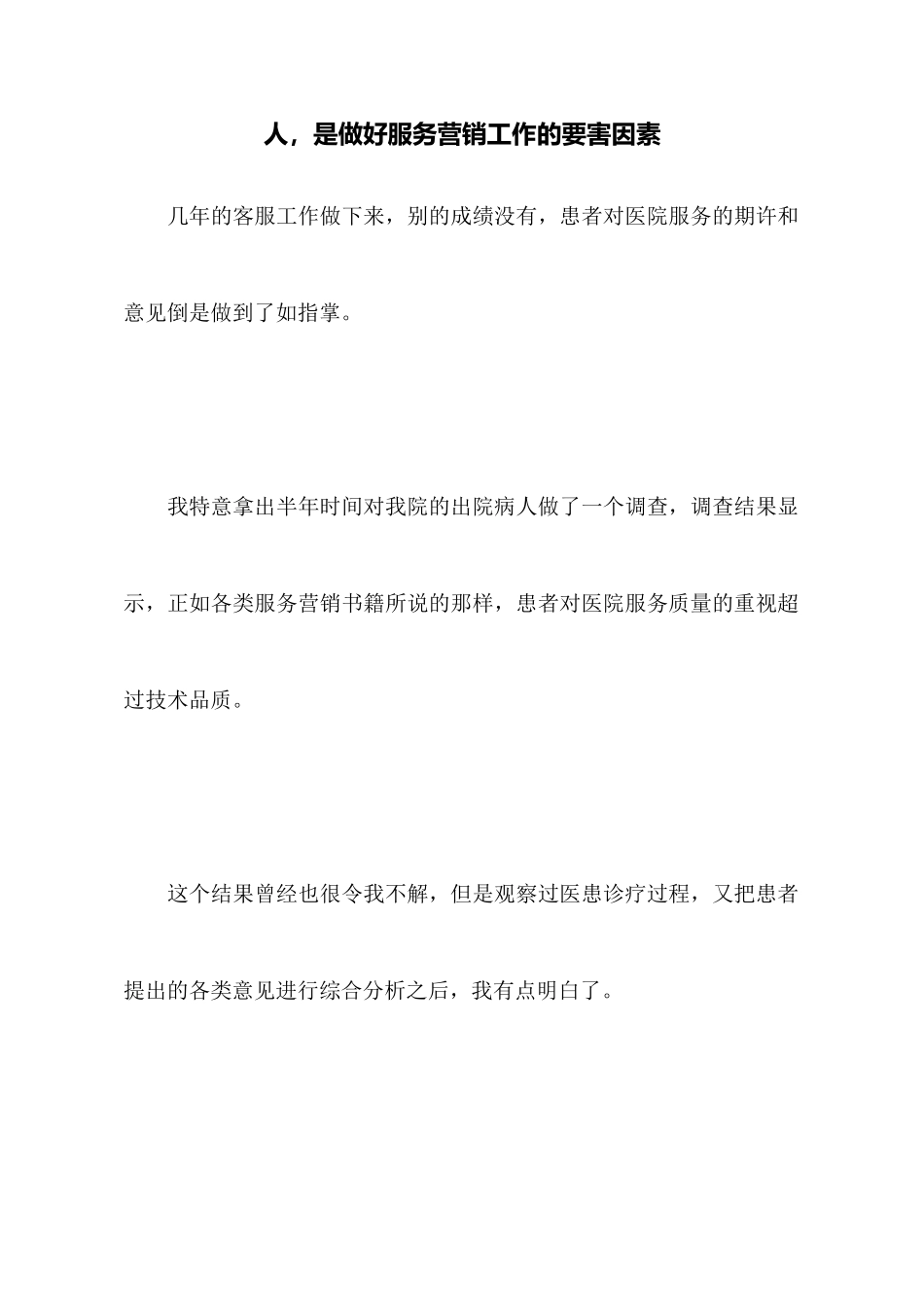 人，是做好服务营销工作的要害因素

几年的客服工作做下来，别的成绩没有，患者对医院服务的期许和意见倒是做到了如指掌。

我特意拿出半年时间对我院的出院病人做了一个调查，调查结果显示，正如各类服务营销书籍所说的那样，患者对医院服务质量的重视超过技术品质。

这个结果曾经也很令我不解，但是观察过医患诊疗过程，又把患者提出的各类意见进行综合分析之后，我有点明白了。